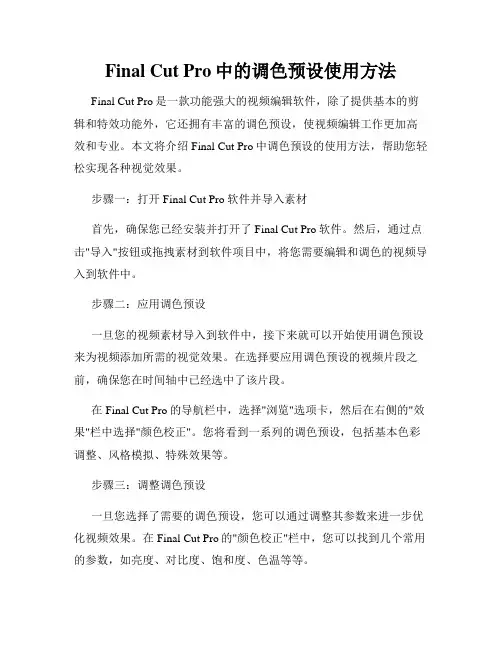 Final Cut Pro 中的调色预设使用方法

Final Cut Pro 是一款功能强大的视频编辑软件，除了提供基本的剪辑和特效功能外，它还拥有丰富的调色预设，使视频编辑工作更加高效和专业。本文将介绍 Final Cut Pro 中调色预设的使用方法，帮助您轻松实现各种视觉效果。

步骤一：打开 Final Cut Pro 软件并导入素材

首先，确保您已经安装并打开了 Final Cut Pro 软件。然后，通过点击"导入"按钮或拖拽素材到软件项目中，将您需要编辑和调色的视频导入到软件中。

步骤二：应用调色预设

一旦您的视频素材导入到软件中，接下来就可以开始使用调色预设来为视频添加所需的视觉效果。在选择要应用调色预设的视频片段之前，确保您在时间轴中已经选中了该片段。

在 Final Cut Pro 的导航栏中，选择"浏览"选项卡，然后在右侧的"效果"栏中选择"颜色校正"。您将看到一系列的调色预设，包括基本色彩调整、风格模拟、特殊效果等。

步骤三：调整调色预设

一旦您选择了需要的调色预设，您可以通过调整其参数来进一步优化视频效果。在 Final Cut Pro 的"颜色校正"栏中，您可以找到几个常用的参数，如亮度、对比度、饱和度、色温等等。